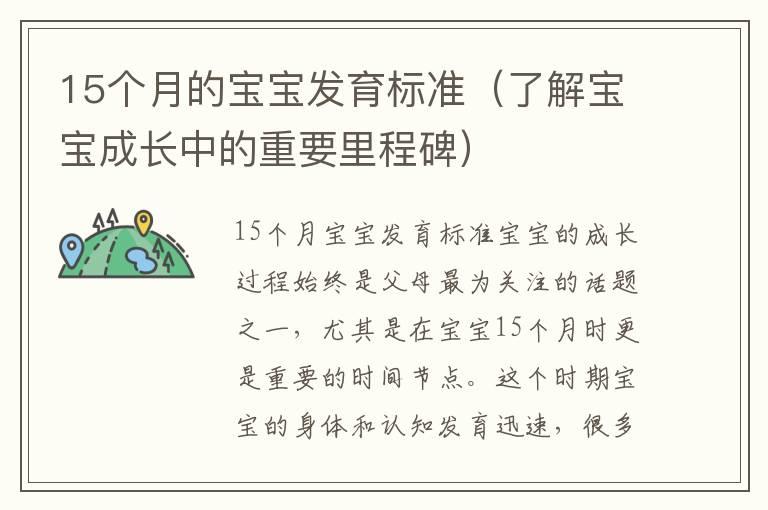 15个月的宝宝发育标准（了解宝宝成长中的重要里程碑）

15个月宝宝发育标准宝宝的成长过程始终是父母最为关注的话题之一，尤其是在宝宝15个月时更是重要的时间节点。这个时期宝宝的身体和认知发育迅速，很多